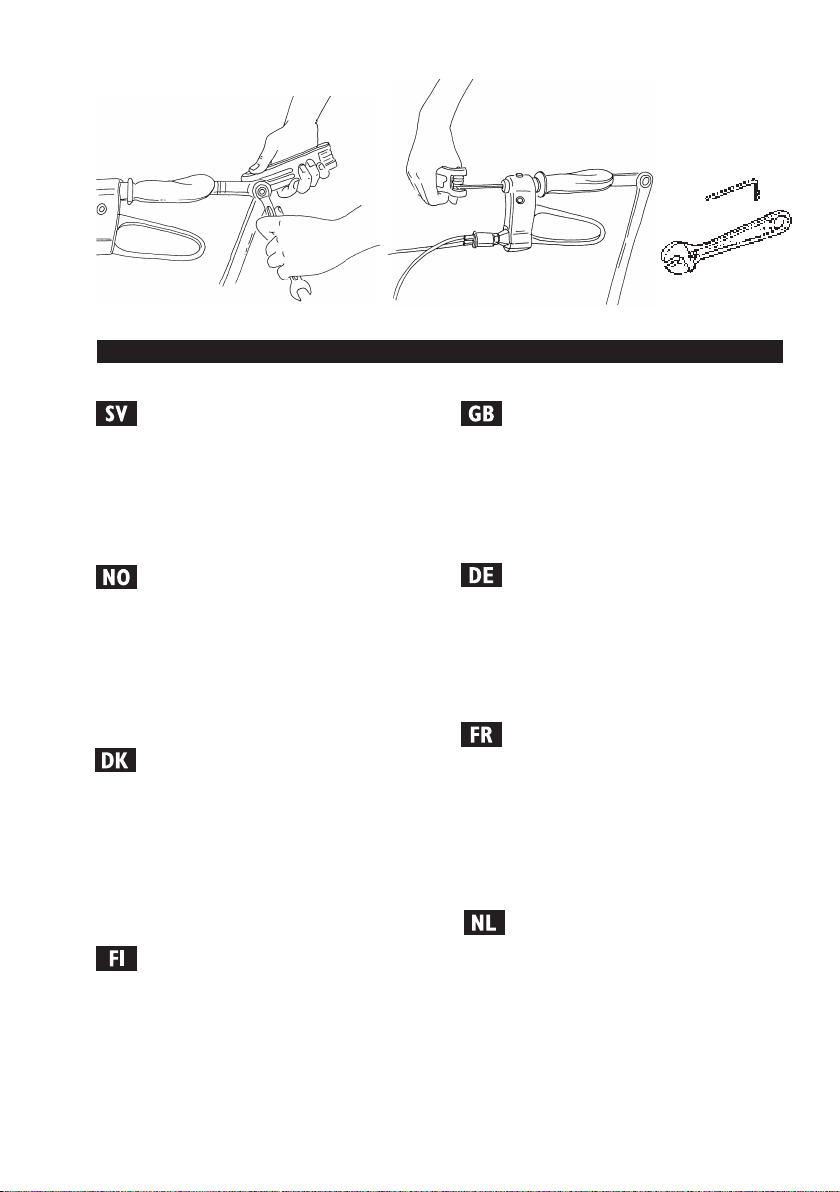 SV

NO

DK

FI

GB

DE

FR

NL